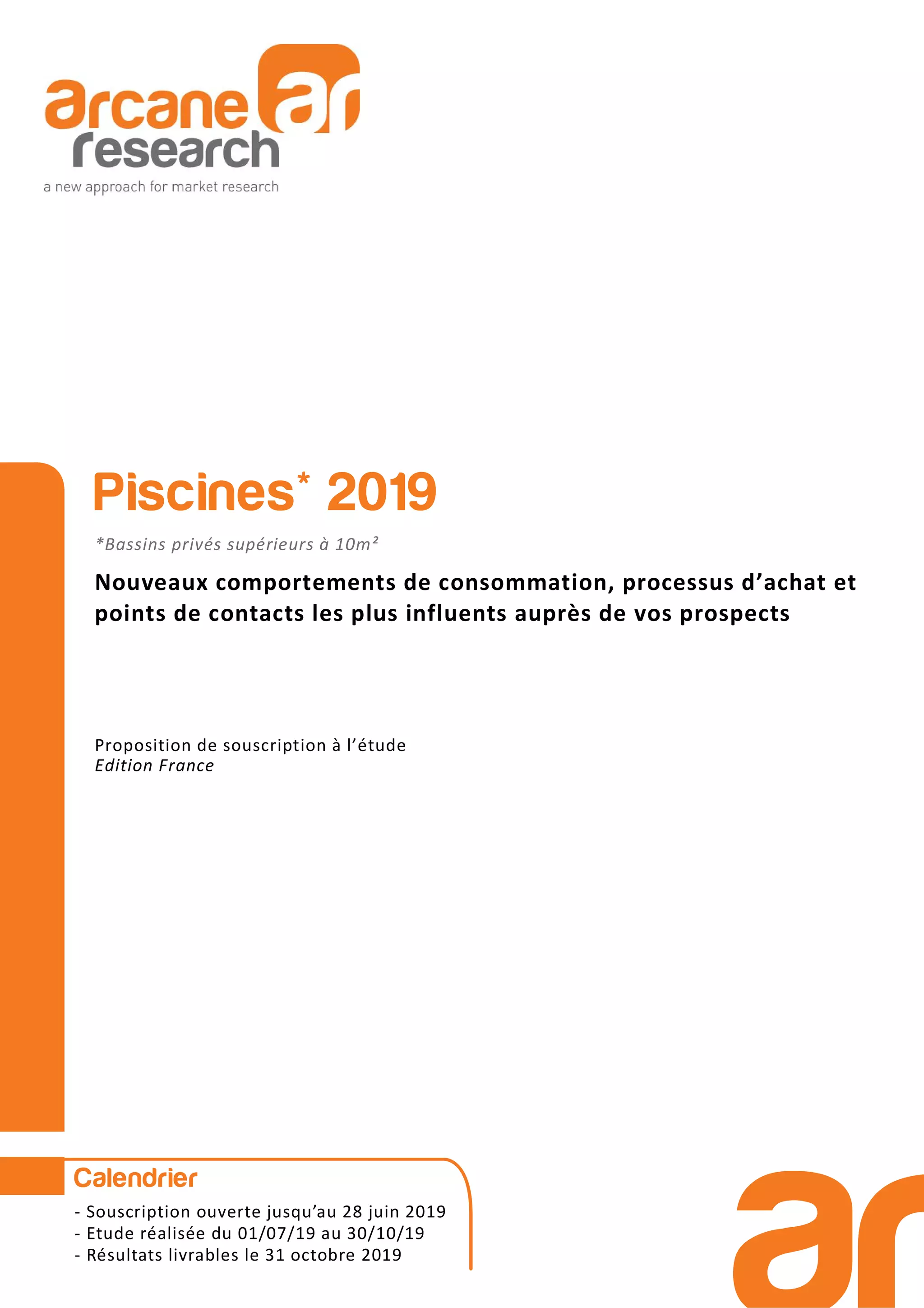 arcane ar
research
a new approach for market research

Piscines* 2019

*Bassins privés supérieurs à 10m²

Nouveaux comportements de consommation, processus d'achat et points de contacts les plus influents auprès de vos prospects

Proposition de souscription à l'étude
Edition France

Calendrier
- Souscription ouverte jusqu'au 28 juin 2019
- Etude réalisée du 01/07/19 au 30/10/19
- Résultats livrables le 31 octobre 2019

ar